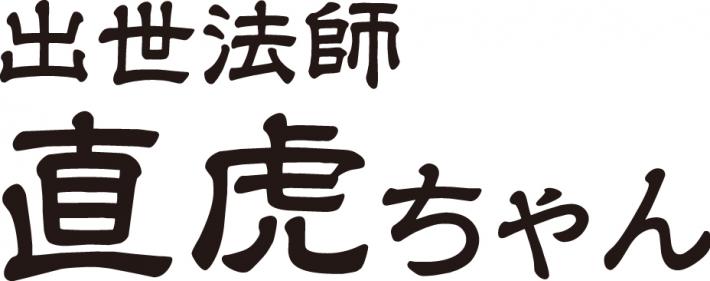 出世法師
直虎ちゃん